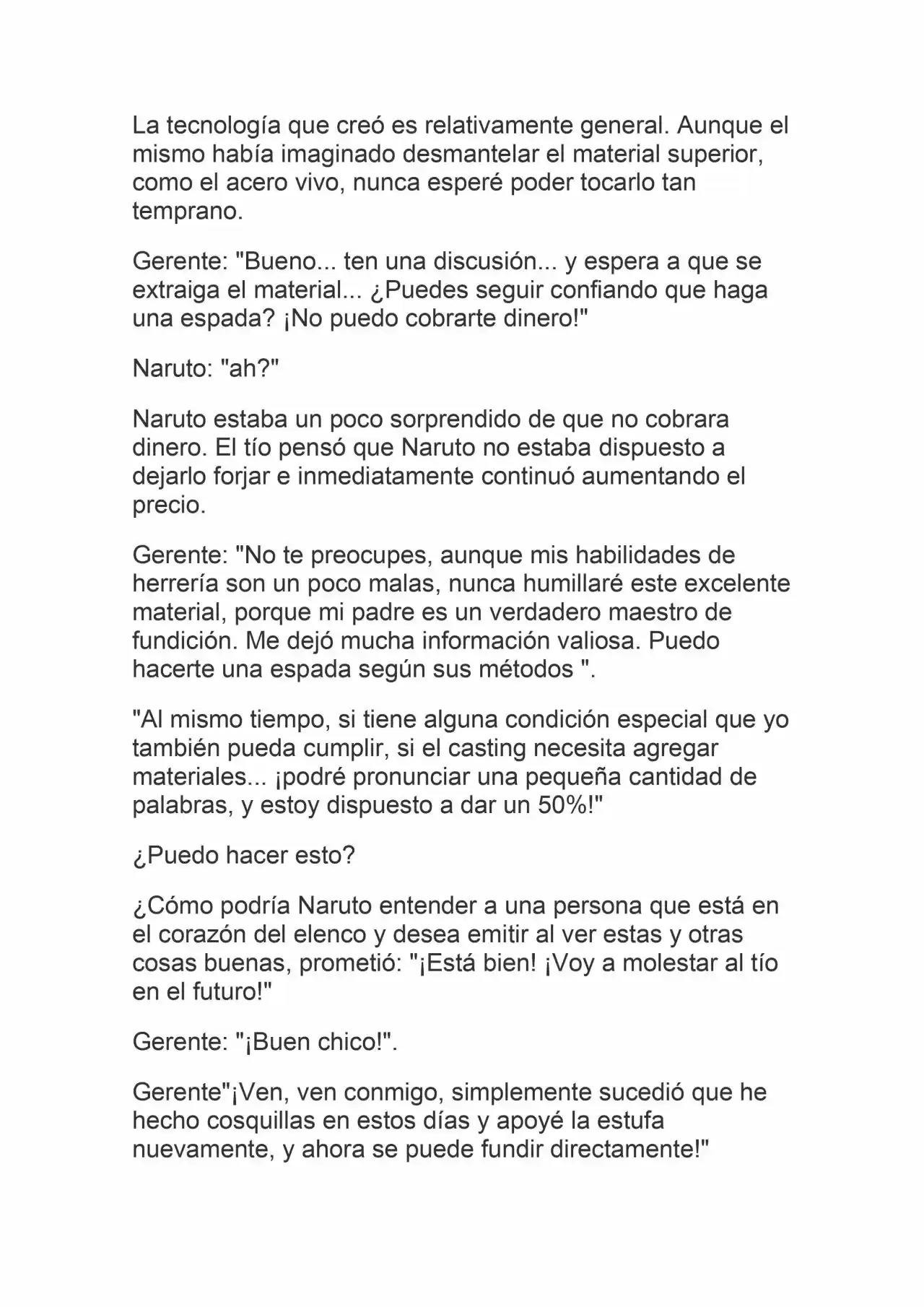 La tecnología que creó es relativamente general. Aunque el mismo había imaginado desmantelar el material superior, como el acero vivo, nunca esperé poder tocarlo tan temprano.

Gerente: "Bueno... ten una discusión... y espera a que se extraiga el material... ¿Puedes seguir confiando que haga una espada? ¡No puedo cobrarte dinero!"

Naruto: "ah?"

Naruto estaba un poco sorprendido de que no cobrara dinero. El tío pensó que Naruto no estaba dispuesto a dejarlo forjar e inmediatamente continuó aumentando el precio.

Gerente: "No te preocupes, aunque mis habilidades de herrería son un poco malas, nunca humillaré este excelente material, porque mi padre es un verdadero maestro de fundición. Me dejó mucha información valiosa. Puedo hacerte una espada según sus métodos ".

"Al mismo tiempo, si tiene alguna condición especial que yo también pueda cumplir, si el casting necesita agregar materiales... ¡podré pronunciar una pequeña cantidad de palabras, y estoy dispuesto a dar un 50%!"

¿Puedo hacer esto?

¿Cómo podría Naruto entender a una persona que está en el corazón del elenco y desea emitir al ver estas y otras cosas buenas, prometió: "¡Está bien! ¡Voy a molestar al tío en el futuro!"

Gerente: "¡Buen chico!".

Gerente"¡Ven, ven conmigo, simplemente sucedió que he hecho cosquillas en estos días y apoyé la estufa nuevamente, y ahora se puede fundir directamente!"